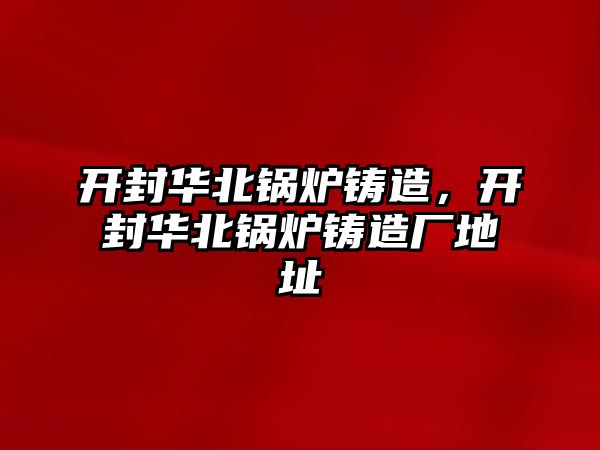 开封华北锅炉铸造，开封华北锅炉铸造厂地址